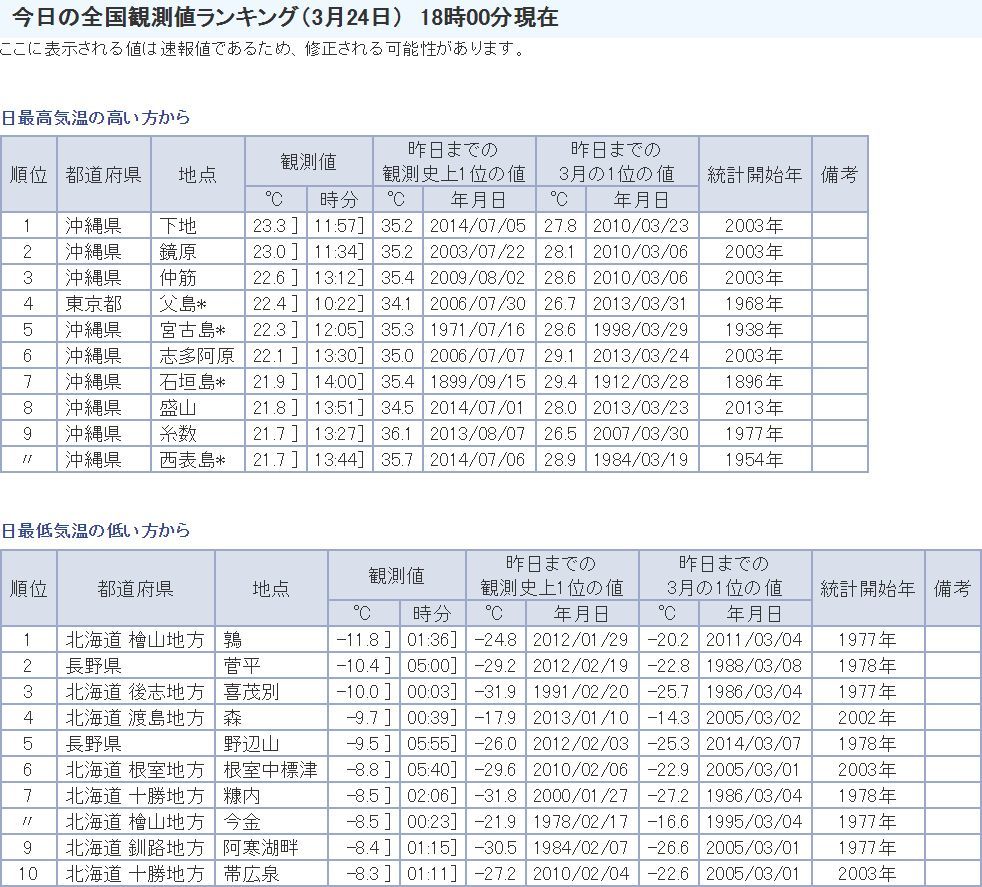 今日の全国観測値ランキング（3月24日） 18時00分現在
ここに表示される値は速報値であるため、修正される可能性があります。

日最高気温の高い方から

| 順位 | 都道府県 | 地点 | 観測値 °C | 観測値 時分 | 昨日までの観測史上1位の値 °C | 昨日までの観測史上1位の値 年月日 | 昨日までの3月の1位の値 °C | 昨日までの3月の1位の値 年月日 | 統計開始年 | 備考 |
|---|---|---|---|---|---|---|---|---|---|---|
| 1 | 沖縄県 | 下地 | 23.3 ] | 11:57] | 35.2 | 2014/07/05 | 27.8 | 2010/03/23 | 2003年 | |
| 2 | 沖縄県 | 鏡原 | 23.0 ] | 11:34] | 35.2 | 2003/07/22 | 28.1 | 2010/03/06 | 2003年 | |
| 3 | 沖縄県 | 仲筋 | 22.6 ] | 13:12] | 35.4 | 2009/08/02 | 28.6 | 2010/03/06 | 2003年 | |
| 4 | 東京都 | 父島* | 22.4 ] | 10:22] | 34.1 | 2006/07/30 | 26.7 | 2013/03/31 | 1968年 | |
| 5 | 沖縄県 | 宮古島* | 22.3 ] | 12:05] | 35.3 | 1971/07/16 | 28.6 | 1998/03/29 | 1938年 | |
| 6 | 沖縄県 | 志多阿原 | 22.1 ] | 13:30] | 35.0 | 2006/07/07 | 29.1 | 2013/03/24 | 2003年 | |
| 7 | 沖縄県 | 石垣島* | 21.9 ] | 14:00] | 35.4 | 1899/09/15 | 29.4 | 1912/03/28 | 1896年 | |
| 8 | 沖縄県 | 盛山 | 21.8 ] | 13:51] | 34.5 | 2014/07/01 | 28.0 | 2013/03/23 | 2013年 | |
| 9 | 沖縄県 | 糸数 | 21.7 ] | 13:27] | 36.1 | 2013/08/07 | 26.5 | 2007/03/30 | 1977年 | |
| 〃 | 沖縄県 | 西表島* | 21.7 ] | 13:44] | 35.7 | 2014/07/06 | 28.9 | 1984/03/19 | 1954年 | |

日最低気温の低い方から

| 順位 | 都道府県 | 地点 | 観測値 °C | 観測値 時分 | 昨日までの観測史上1位の値 °C | 昨日までの観測史上1位の値 年月日 | 昨日までの3月の1位の値 °C | 昨日までの3月の1位の値 年月日 | 統計開始年 | 備考 |
|---|---|---|---|---|---|---|---|---|---|---|
| 1 | 北海道 檜山地方 | 鶉 | -11.8 ] | 01:36] | -24.8 | 2012/01/29 | -20.2 | 2011/03/04 | 1977年 | |
| 2 | 長野県 | 菅平 | -10.4 ] | 05:00] | -29.2 | 2012/02/19 | -22.8 | 1988/03/08 | 1978年 | |
| 3 | 北海道 後志地方 | 喜茂別 | -10.0 ] | 00:03] | -31.9 | 1991/02/20 | -25.7 | 1986/03/04 | 1977年 | |
| 4 | 北海道 渡島地方 | 森 | -9.7 ] | 00:39] | -17.9 | 2013/01/10 | -14.3 | 2005/03/02 | 2002年 | |
| 5 | 長野県 | 野辺山 | -9.5 ] | 05:55] | -26.0 | 2012/02/03 | -25.3 | 2014/03/07 | 1978年 | |
| 6 | 北海道 根室地方 | 根室中標津 | -8.8 ] | 05:40] | -29.6 | 2010/02/06 | -22.9 | 2005/03/01 | 2003年 | |
| 7 | 北海道 十勝地方 | 糠内 | -8.5 ] | 02:06] | -31.8 | 2000/01/27 | -27.2 | 1986/03/04 | 1978年 | |
| 〃 | 北海道 檜山地方 | 今金 | -8.5 ] | 00:23] | -21.9 | 1978/02/17 | -16.6 | 1995/03/04 | 1977年 | |
| 9 | 北海道 釧路地方 | 阿寒湖畔 | -8.4 ] | 01:15] | -30.5 | 1984/02/07 | -26.6 | 2005/03/01 | 1977年 | |
| 10 | 北海道 十勝地方 | 帯広泉 | -8.3 ] | 01:11] | -27.2 | 2010/02/04 | -22.6 | 2005/03/01 | 2003年 | |